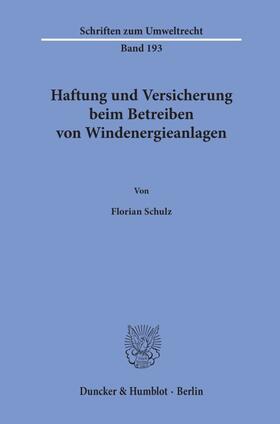 Schriften zum Umweltrecht
Band 193

Haftung und Versicherung beim Betreiben von Windenergieanlagen

Von

Florian Schulz

Duncker & Humblot · Berlin